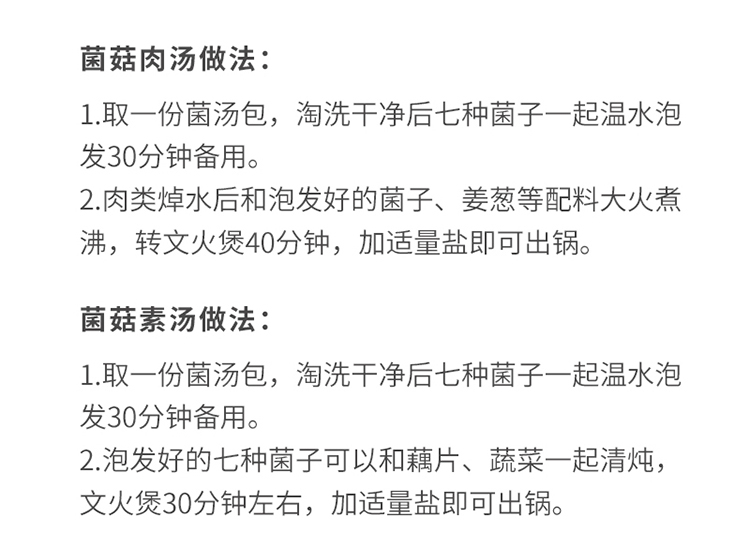 菌菇肉汤做法：

1.取一份菌汤包，淘洗干净后七种菌子一起温水泡发30分钟备用。

2.肉类焯水后和泡发好的菌子、姜葱等配料大火煮沸，转文火煲40分钟，加适量盐即可出锅。

菌菇素汤做法：

1.取一份菌汤包，淘洗干净后七种菌子一起温水泡发30分钟备用。

2.泡发好的七种菌子可以和藕片、蔬菜一起清炖，文火煲30分钟左右，加适量盐即可出锅。